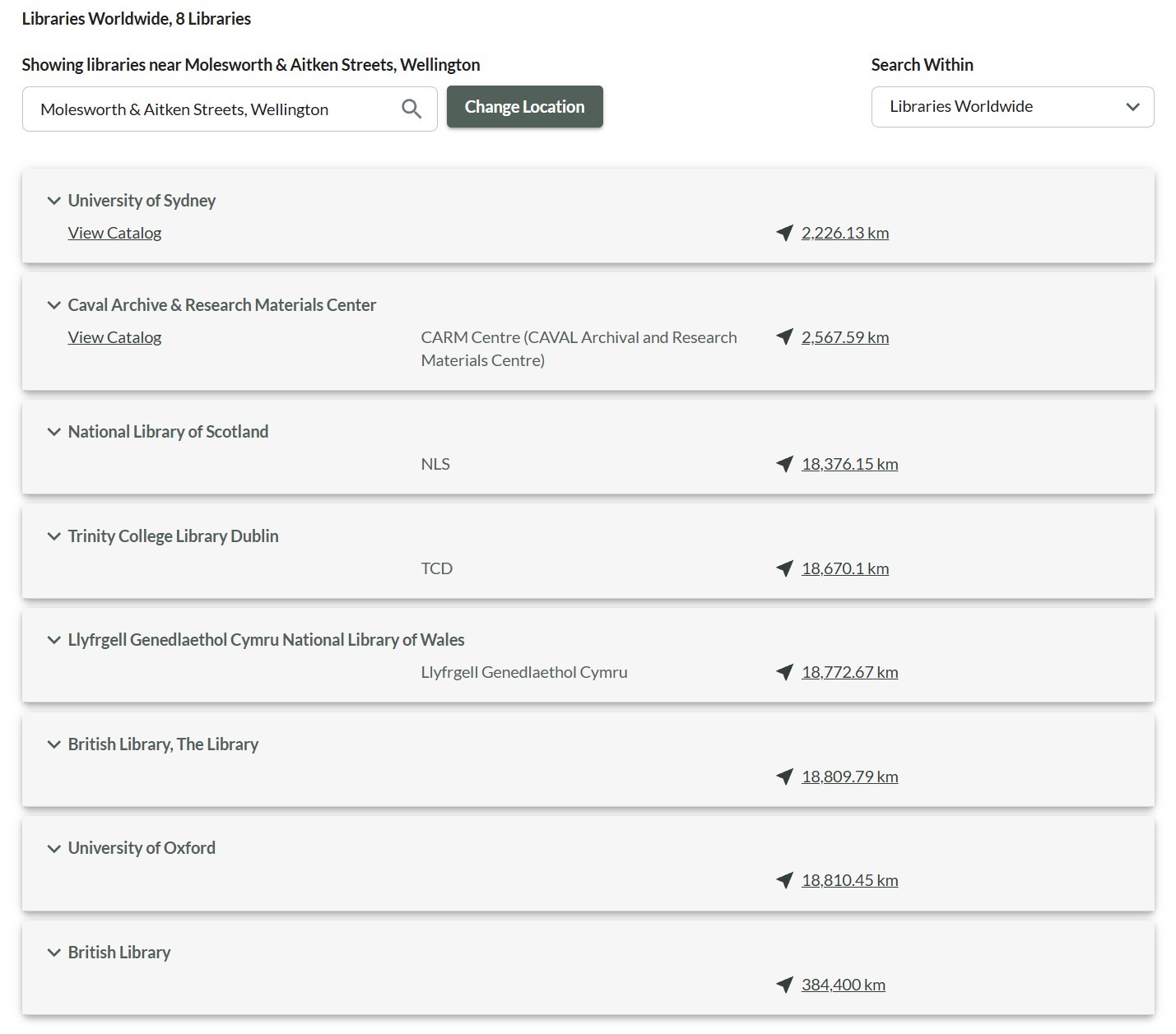 Libraries Worldwide, 8 Libraries

Showing libraries near Molesworth & Aitken Streets, Wellington

Molesworth & Aitken Streets, Wellington

Change Location

Search Within

Libraries Worldwide

University of Sydney
View Catalog
2,226.13 km

Caval Archive & Research Materials Center
View Catalog
CARM Centre (CAVAL Archival and Research Materials Centre)
2,567.59 km

National Library of Scotland
NLS
18,376.15 km

Trinity College Library Dublin
TCD
18,670.1 km

Llyfrgell Genedlaethol Cymru National Library of Wales
Llyfrgell Genedlaethol Cymru
18,772.67 km

British Library, The Library
18,809.79 km

University of Oxford
18,810.45 km

British Library
384,400 km